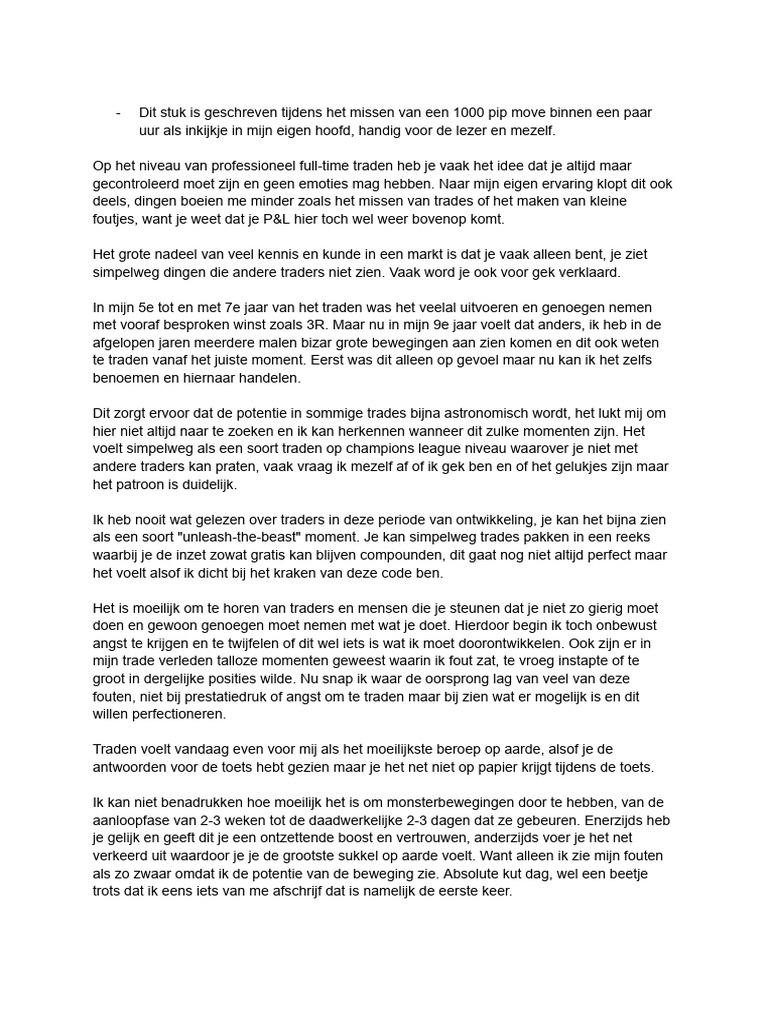 - Dit stuk is geschreven tijdens het missen van een 1000 pip move binnen een paar uur als inkijkje in mijn eigen hoofd, handig voor de lezer en mezelf.

Op het niveau van professioneel full-time traden heb je vaak het idee dat je altijd maar gecontroleerd moet zijn en geen emoties mag hebben. Naar mijn eigen ervaring klopt dit ook deels, dingen boeien me minder zoals het missen van trades of het maken van kleine foutjes, want je weet dat je P&L hier toch wel weer bovenop komt.

Het grote nadeel van veel kennis en kunde in een markt is dat je vaak alleen bent, je ziet simpelweg dingen die andere traders niet zien. Vaak word je ook voor gek verklaard.

In mijn 5e tot en met 7e jaar van het traden was het veelal uitvoeren en genoegen nemen met vooraf besproken winst zoals 3R. Maar nu in mijn 9e jaar voelt dat anders, ik heb in de afgelopen jaren meerdere malen bizar grote bewegingen aan zien komen en dit ook weten te traden vanaf het juiste moment. Eerst was dit alleen op gevoel maar nu kan ik het zelfs benoemen en hiernaar handelen.

Dit zorgt ervoor dat de potentie in sommige trades bijna astronomisch wordt, het lukt mij om hier niet altijd naar te zoeken en ik kan herkennen wanneer dit zulke momenten zijn. Het voelt simpelweg als een soort traden op champions league niveau waarover je niet met andere traders kan praten, vaak vraag ik mezelf af of ik gek ben en of het gelukjes zijn maar het patroon is duidelijk.

Ik heb nooit wat gelezen over traders in deze periode van ontwikkeling, je kan het bijna zien als een soort "unleash-the-beast" moment. Je kan simpelweg trades pakken in een reeks waarbij je de inzet zowat gratis kan blijven compounden, dit gaat nog niet altijd perfect maar het voelt alsof ik dicht bij het kraken van deze code ben.

Het is moeilijk om te horen van traders en mensen die je steunen dat je niet zo gierig moet doen en gewoon genoegen moet nemen met wat je doet. Hierdoor begin ik toch onbewust angst te krijgen en te twijfelen of dit wel iets is wat ik moet doorontwikkelen. Ook zijn er in mijn trade verleden talloze momenten geweest waarin ik fout zat, te vroeg instapte of te groot in dergelijke posities wilde. Nu snap ik waar de oorsprong lag van veel van deze fouten, niet bij prestatiedruk of angst om te traden maar bij zien wat er mogelijk is en dit willen perfectioneren.

Traden voelt vandaag even voor mij als het moeilijkste beroep op aarde, alsof je de antwoorden voor de toets hebt gezien maar je het net niet op papier krijgt tijdens de toets.

Ik kan niet benadrukken hoe moeilijk het is om monsterbewegingen door te hebben, van de aanloopfase van 2-3 weken tot de daadwerkelijke 2-3 dagen dat ze gebeuren. Enerzijds heb je gelijk en geeft dit je een ontzettende boost en vertrouwen, anderzijds voer je het net verkeerd uit waardoor je je de grootste sukkel op aarde voelt. Want alleen ik zie mijn fouten als zo zwaar omdat ik de potentie van de beweging zie. Absolute kut dag, wel een beetje trots dat ik eens iets van me afschrijf dat is namelijk de eerste keer.